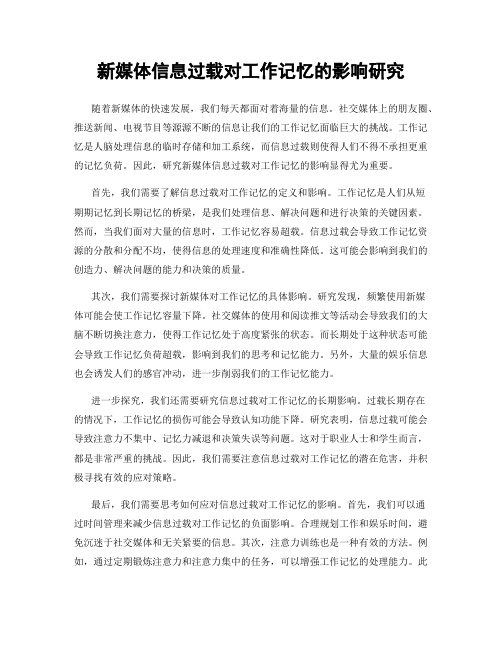 新媒体信息过载对工作记忆的影响研究

随着新媒体的快速发展，我们每天都面对着海量的信息。社交媒体上的朋友圈、推送新闻、电视节目等源源不断的信息让我们的工作记忆面临巨大的挑战。工作记忆是人脑处理信息的临时存储和加工系统，而信息过载则使得人们不得不承担更重的记忆负荷。因此，研究新媒体信息过载对工作记忆的影响显得尤为重要。

首先，我们需要了解信息过载对工作记忆的定义和影响。工作记忆是人们从短期期记忆到长期记忆的桥梁，是我们处理信息、解决问题和进行决策的关键因素。然而，当我们面对大量的信息时，工作记忆容易超载。信息过载会导致工作记忆资源的分散和分配不均，使得信息的处理速度和准确性降低。这可能会影响到我们的创造力、解决问题的能力和决策的质量。

其次，我们需要探讨新媒体对工作记忆的具体影响。研究发现，频繁使用新媒体可能会使工作记忆容量下降。社交媒体的使用和阅读推文等活动会导致我们的大脑不断切换注意力，使得工作记忆处于高度紧张的状态。而长期处于这种状态可能会导致工作记忆负荷超载，影响到我们的思考和记忆能力。另外，大量的娱乐信息也会诱发人们的感官冲动，进一步削弱我们的工作记忆能力。

进一步探究，我们还需要研究信息过载对工作记忆的长期影响。过载长期存在的情况下，工作记忆的损伤可能会导致认知功能下降。研究表明，信息过载可能会导致注意力不集中、记忆力减退和决策失误等问题。这对于职业人士和学生而言，都是非常严重的挑战。因此，我们需要注意信息过载对工作记忆的潜在危害，并积极寻找有效的应对策略。

最后，我们需要思考如何应对信息过载对工作记忆的影响。首先，我们可以通过时间管理来减少信息过载对工作记忆的负面影响。合理规划工作和娱乐时间，避免沉迷于社交媒体和无关紧要的信息。其次，注意力训练也是一种有效的方法。例如，通过定期锻炼注意力和注意力集中的任务，可以增强工作记忆的处理能力。此